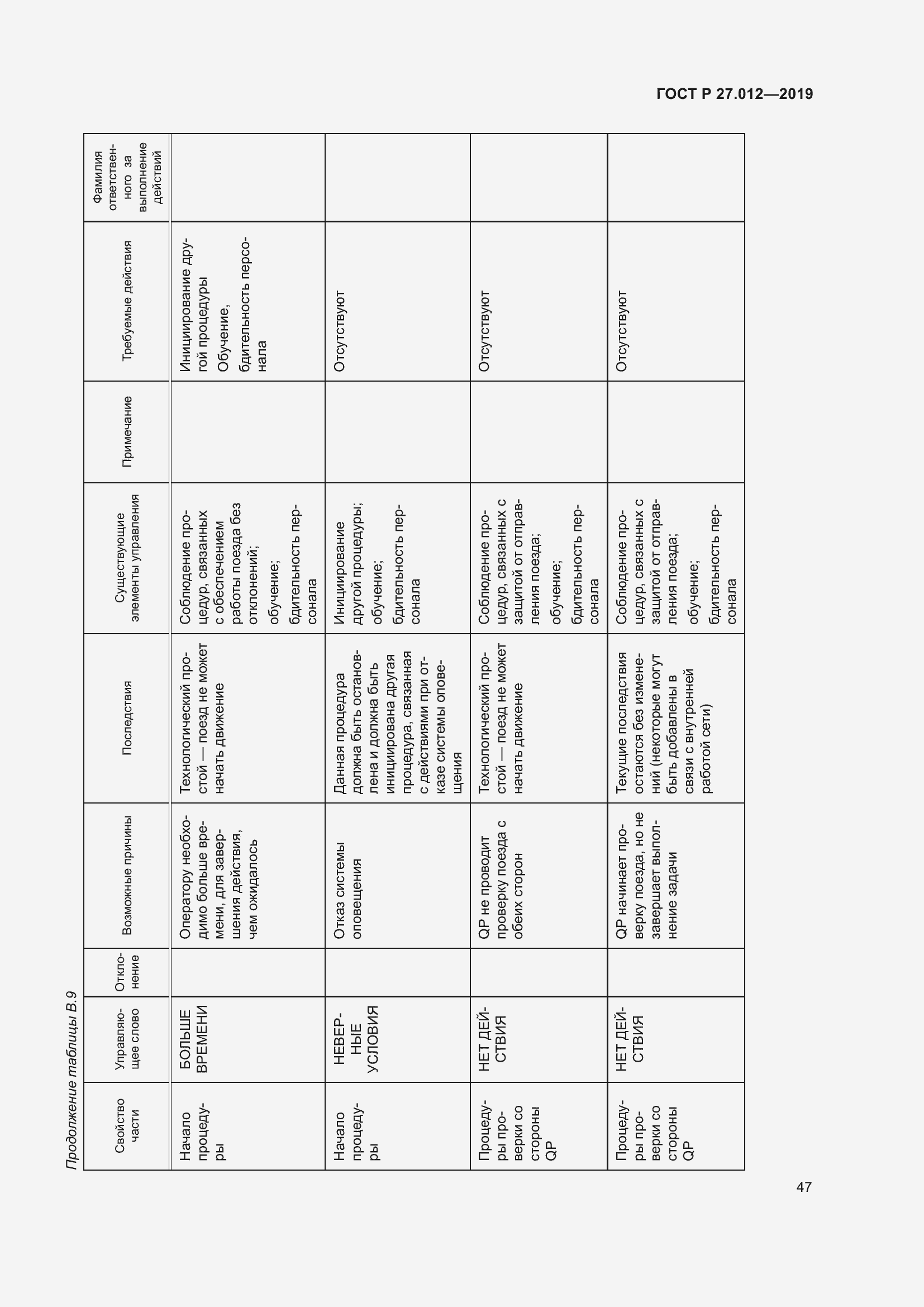 ГОСТ Р 27.012—2019

Продолжение таблицы В.9

| Свойство части | Управляющее слово | Отклонение | Возможные причины | Последствия | Существующие элементы управления | Примечание | Требуемые действия | Фамилия ответственного за выполнение действий |
|---|---|---|---|---|---|---|---|---|
| Начало процедуры | БОЛЬШЕ ВРЕМЕНИ | | Оператору необходимо больше времени, для завершения действия, чем ожидалось | Технологический простой — поезд не может начать движение | Соблюдение процедур, связанных с обеспечением работы поезда без отклонений; обучение; бдительность персонала | | Инициирование другой процедуры Обучение, бдительность персонала | |
| Начало процедуры | НЕВЕРНЫЕ УСЛОВИЯ | | Отказ системы оповещения | Данная процедура должна быть остановлена и должна быть инициирована другая процедура, связанная с действиями при отказе системы оповещения | Инициирование другой процедуры; обучение; бдительность персонала | | Отсутствуют | |
| Процедуры проверки со стороны QP | НЕТ ДЕЙСТВИЯ | | QP не проводит проверку поезда с обеих сторон | Технологический простой — поезд не может начать движение | Соблюдение процедур, связанных с защитой от отправления поезда; обучение; бдительность персонала | | Отсутствуют | |
| Процедуры проверки со стороны QP | НЕТ ДЕЙСТВИЯ | | QP начинает проверку поезда, но не завершает выполнение задачи | Текущие последствия остаются без изменений (некоторые могут быть добавлены в связи с внутренней работой сети) | Соблюдение процедур, связанных с защитой от отправления поезда; обучение; бдительность персонала | | Отсутствуют | |

47